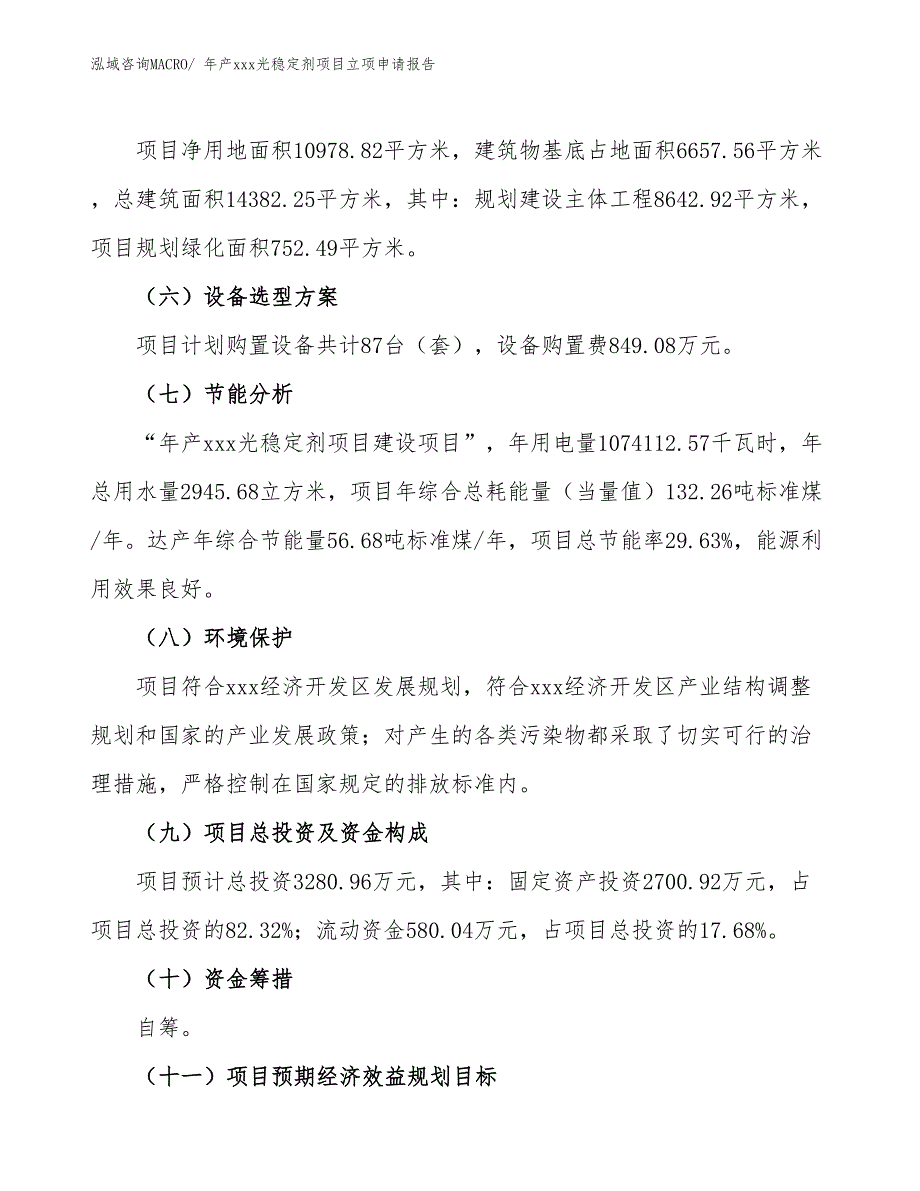 泓域咨询MACRO/ 年产xxx光稳定剂项目立项申请报告

项目净用地面积10978.82平方米，建筑物基底占地面积6657.56平方米，总建筑面积14382.25平方米，其中：规划建设主体工程8642.92平方米，项目规划绿化面积752.49平方米。

（六）设备选型方案

项目计划购置设备共计87台（套），设备购置费849.08万元。

（七）节能分析

“年产xxx光稳定剂项目建设项目”，年用电量1074112.57千瓦时，年总用水量2945.68立方米，项目年综合总耗能量（当量值）132.26吨标准煤/年。达产年综合节能量56.68吨标准煤/年，项目总节能率29.63%，能源利用效果良好。

（八）环境保护

项目符合xxx经济开发区发展规划，符合xxx经济开发区产业结构调整规划和国家的产业发展政策；对产生的各类污染物都采取了切实可行的治理措施，严格控制在国家规定的排放标准内。

（九）项目总投资及资金构成

项目预计总投资3280.96万元，其中：固定资产投资2700.92万元，占项目总投资的82.32%；流动资金580.04万元，占项目总投资的17.68%。

（十）资金筹措

自筹。

（十一）项目预期经济效益规划目标